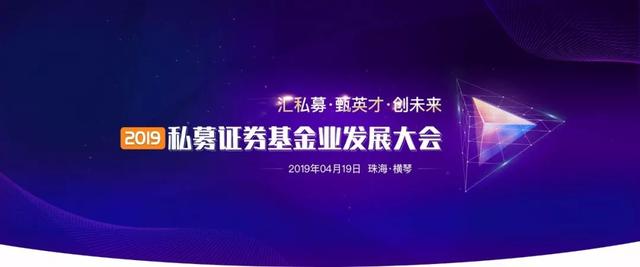 汇私募·甄英才·创未来

2019 私募证券基金业发展大会

2019年04月19日 珠海·横琴